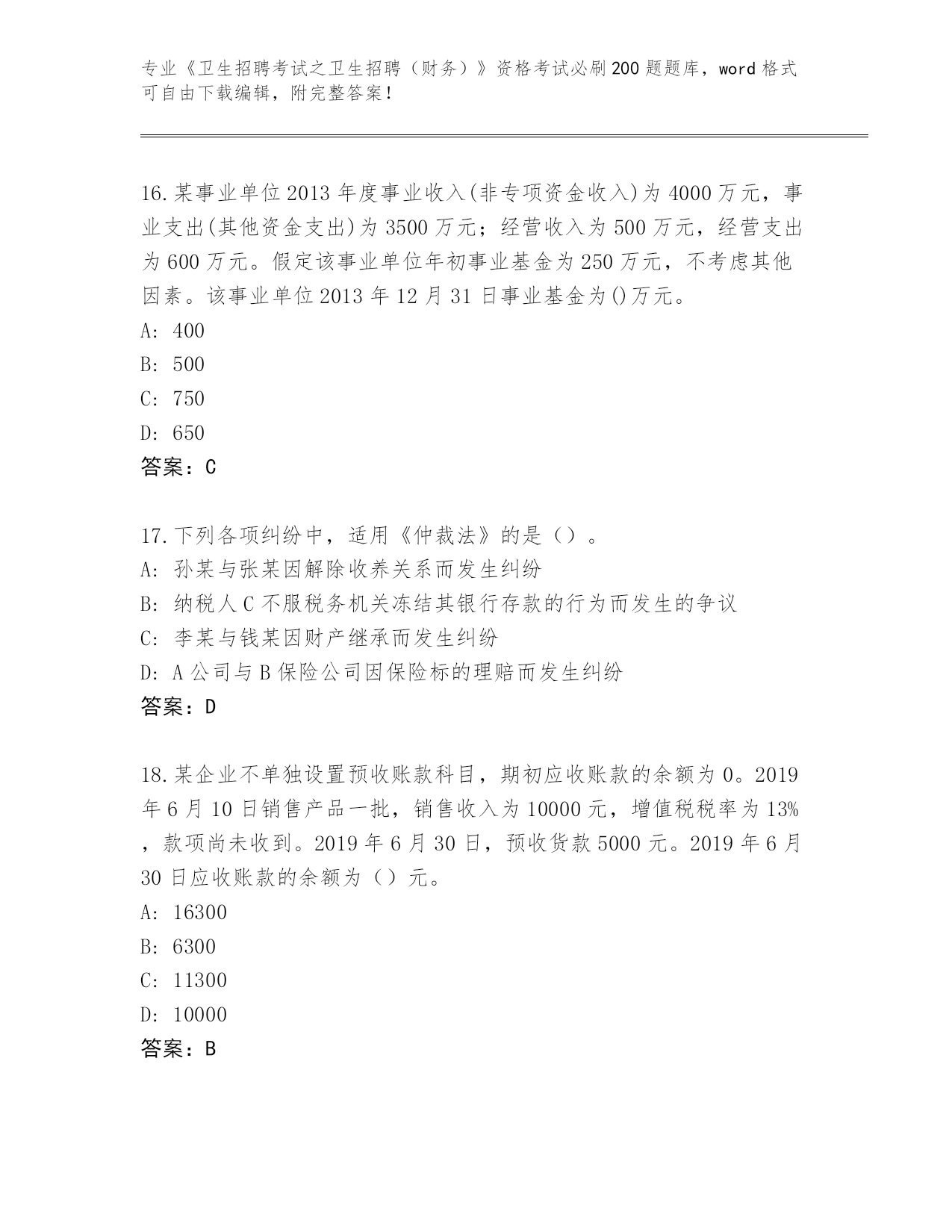 专业《卫生招聘考试之卫生招聘（财务）》资格考试必刷200题题库，word格式可自由下载编辑，附完整答案！

16.某事业单位2013年度事业收入(非专项资金收入)为4000万元，事业支出(其他资金支出)为3500万元；经营收入为500万元，经营支出为600万元。假定该事业单位年初事业基金为250万元，不考虑其他因素。该事业单位2013年12月31日事业基金为()万元。
A: 400
B: 500
C: 750
D: 650
答案：C

17.下列各项纠纷中，适用《仲裁法》的是（）。
A: 孙某与张某因解除收养关系而发生纠纷
B: 纳税人C不服税务机关冻结其银行存款的行为而发生的争议
C: 李某与钱某因财产继承而发生纠纷
D: A公司与B保险公司因保险标的理赔而发生纠纷
答案：D

18.某企业不单独设置预收账款科目，期初应收账款的余额为0。2019年6月10日销售产品一批，销售收入为10000元，增值税税率为13%，款项尚未收到。2019年6月30日，预收货款5000元。2019年6月30日应收账款的余额为（）元。
A: 16300
B: 6300
C: 11300
D: 10000
答案：B